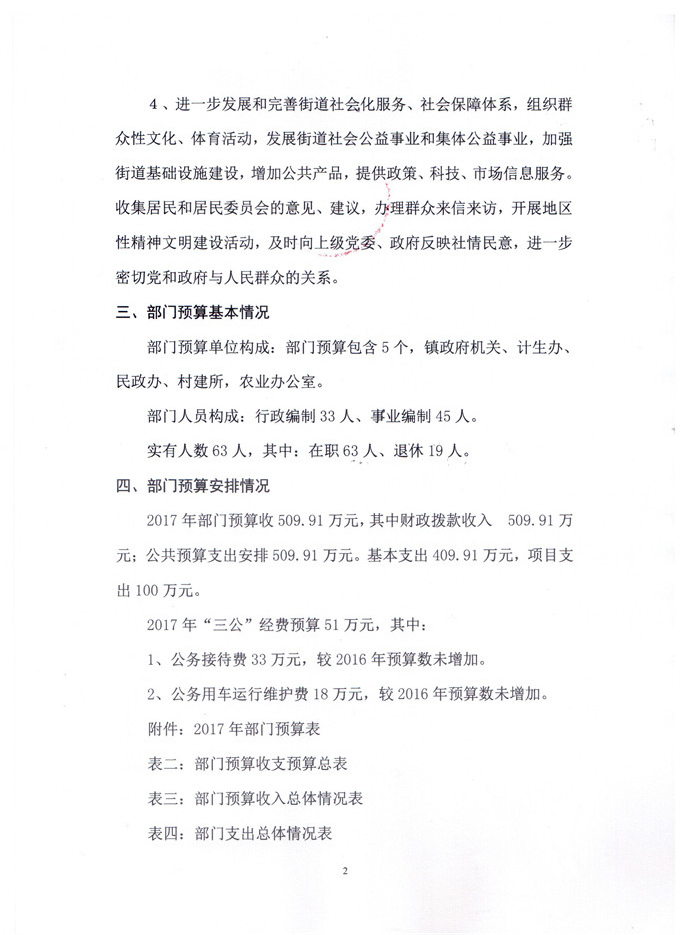 4、进一步发展和完善街道社会化服务、社会保障体系，组织群众性文化、体育活动，发展街道社会公益事业和集体公益事业，加强街道基础设施建设，增加公共产品，提供政策、科技、市场信息服务。收集居民和居民委员会的意见、建议，办理群众来信来访，开展地区性精神文明建设活动，及时向上级党委、政府反映社情民意，进一步密切党和政府与人民群众的关系。

三、部门预算基本情况

部门预算单位构成：部门预算包含5个，镇政府机关、计生办、民政办、村建所，农业办公室。

部门人员构成：行政编制33人、事业编制45人。

实有人数63人，其中：在职63人、退休19人。

四、部门预算安排情况

2017年部门预算收509.91万元，其中财政拨款收入 509.91万元；公共预算支出安排509.91万元。基本支出409.91万元，项目支出100万元。

2017年“三公”经费预算51万元，其中：

1、公务接待费33万元，较2016年预算数未增加。

2、公务用车运行维护费18万元，较2016年预算数未增加。

附件：2017年部门预算表

表二：部门预算收支预算总表

表三：部门预算收入总体情况表

表四：部门支出总体情况表

2